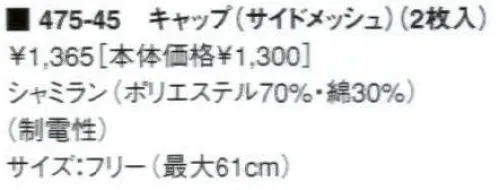 ■ 475-45　キャップ（サイドメッシュ）（2枚入）
¥1,365［本体価格¥1,300］
シャミラン（ポリエステル70%・綿30%）
（制電性）
サイズ：フリー（最大61cm）